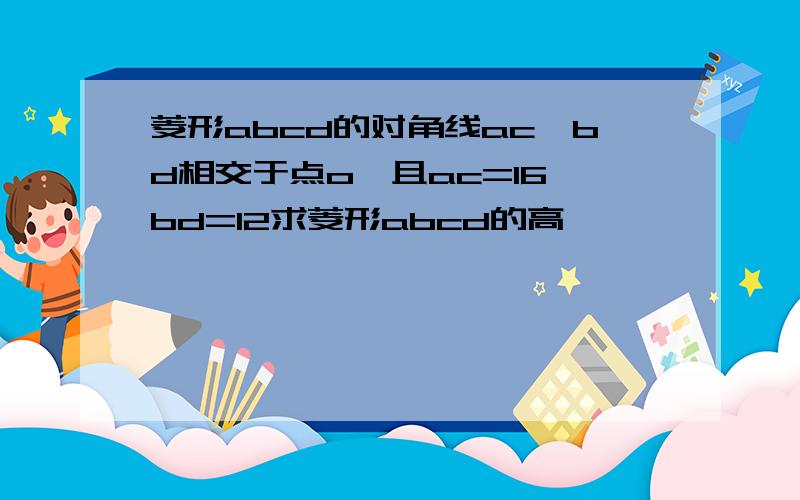 菱形abcd的对角线ac,bd相交于点o,且ac=16,bd=12求菱形abcd的高

xyz